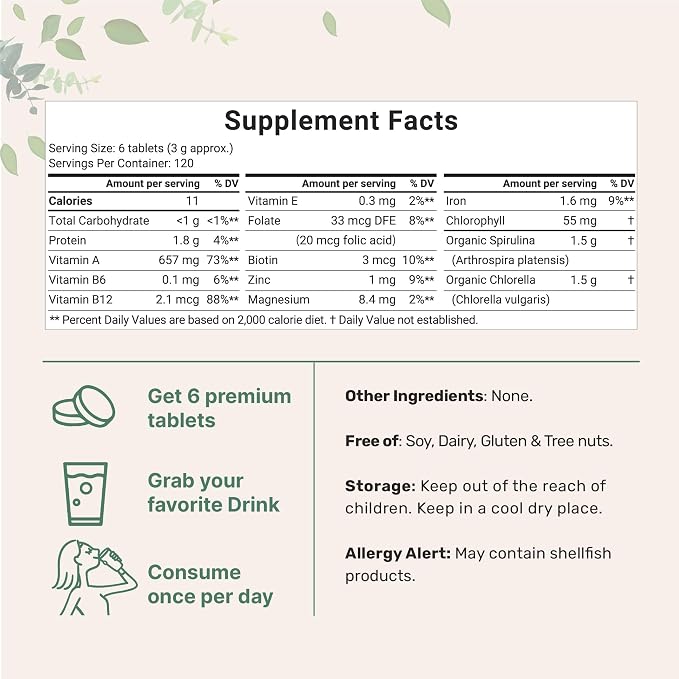 Supplement Facts

Serving Size: 6 tablets (3 g approx.)
Servings Per Container: 120

| | Amount per serving | % DV |
|---|---|---|
| Calories | 11 | |
| Total Carbohydrate | <1 g | <1%** |
| Protein | 1.8 g | 4%** |
| Vitamin A | 657 mg | 73%** |
| Vitamin B6 | 0.1 mg | 6%** |
| Vitamin B12 | 2.1 mcg | 88%** |

| | Amount per serving | % DV |
|---|---|---|
| Vitamin E | 0.3 mg | 2%** |
| Folate | 33 mcg DFE | 8%** |
| | (20 mcg folic acid) | |
| Biotin | 3 mcg | 10%** |
| Zinc | 1 mg | 9%** |
| Magnesium | 8.4 mg | 2%** |

| | Amount per serving | % DV |
|---|---|---|
| Iron | 1.6 mg | 9%** |
| Chlorophyll | 55 mg | † |
| Organic Spirulina | 1.5 g | † |
| (Arthrospira platensis) | | |
| Organic Chlorella | 1.5 g | † |
| (Chlorella vulgaris) | | |

** Percent Daily Values are based on 2,000 calorie diet. † Daily Value not established.

Get 6 premium tablets

Grab your favorite Drink

Consume once per day

Other Ingredients: None.

Free of: Soy, Dairy, Gluten & Tree nuts.

Storage: Keep out of the reach of children. Keep in a cool dry place.

Allergy Alert: May contain shellfish products.